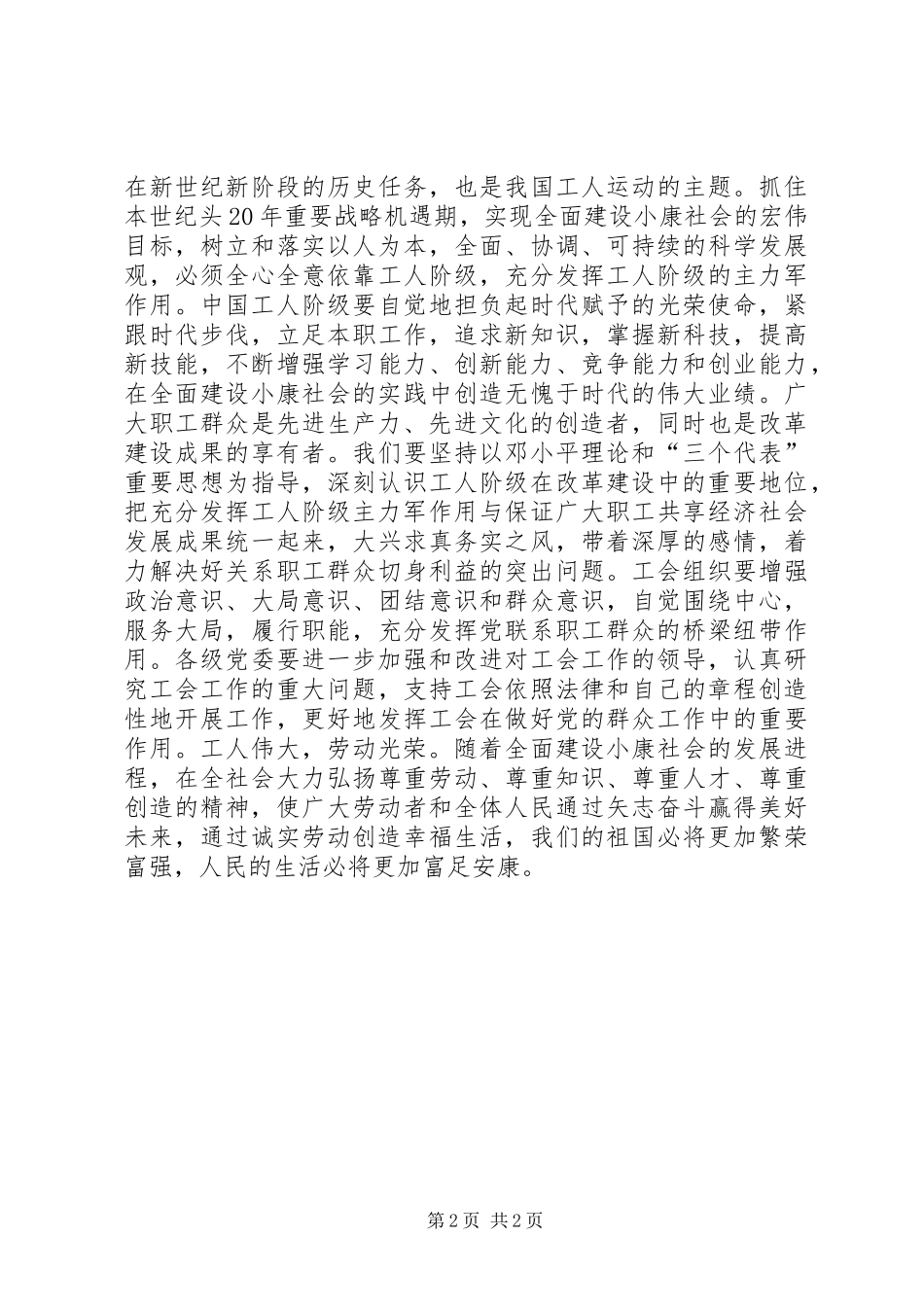 在新世纪新阶段的历史任务，也是我国工人运动的主题。抓住本世纪头20年重要战略机遇期，实现全面建设小康社会的宏伟目标，树立和落实以人为本，全面、协调、可持续的科学发展观，必须全心全意依靠工人阶级，充分发挥工人阶级的主力军作用。中国工人阶级要自觉地担负起时代赋予的光荣使命，紧跟时代步伐，立足本职工作，追求新知识，掌握新科技，提高新技能，不断增强学习能力、创新能力、竞争能力和创业能力，在全面建设小康社会的实践中创造无愧于时代的伟大业绩。广大职工群众是先进生产力、先进文化的创造者，同时也是改革建设成果的享有者。我们要坚持以邓小平理论和“三个代表”重要思想为指导，深刻认识工人阶级在改革建设中的重要地位，把充分发挥工人阶级主力军作用与保证广大职工共享经济社会发展成果统一起来，大兴求真务实之风，带着深厚的感情，着力解决好关系职工群众切身利益的突出问题。工会组织要增强政治意识、大局意识、团结意识和群众意识，自觉围绕中心，服务大局，履行职能，充分发挥党联系职工群众的桥梁纽带作用。各级党委要进一步加强和改进对工会工作的领导，认真研究工会工作的重大问题，支持工会依照法律和自己的章程创造性地开展工作，更好地发挥工会在做好党的群众工作中的重要作用。工人伟大，劳动光荣。随着全面建设小康社会的发展进程，在全社会大力弘扬尊重劳动、尊重知识、尊重人才、尊重创造的精神，使广大劳动者和全体人民通过矢志奋斗赢得美好未来，通过诚实劳动创造幸福生活，我们的祖国必将更加繁荣富强，人民的生活必将更加富足安康。

第2页 共2页